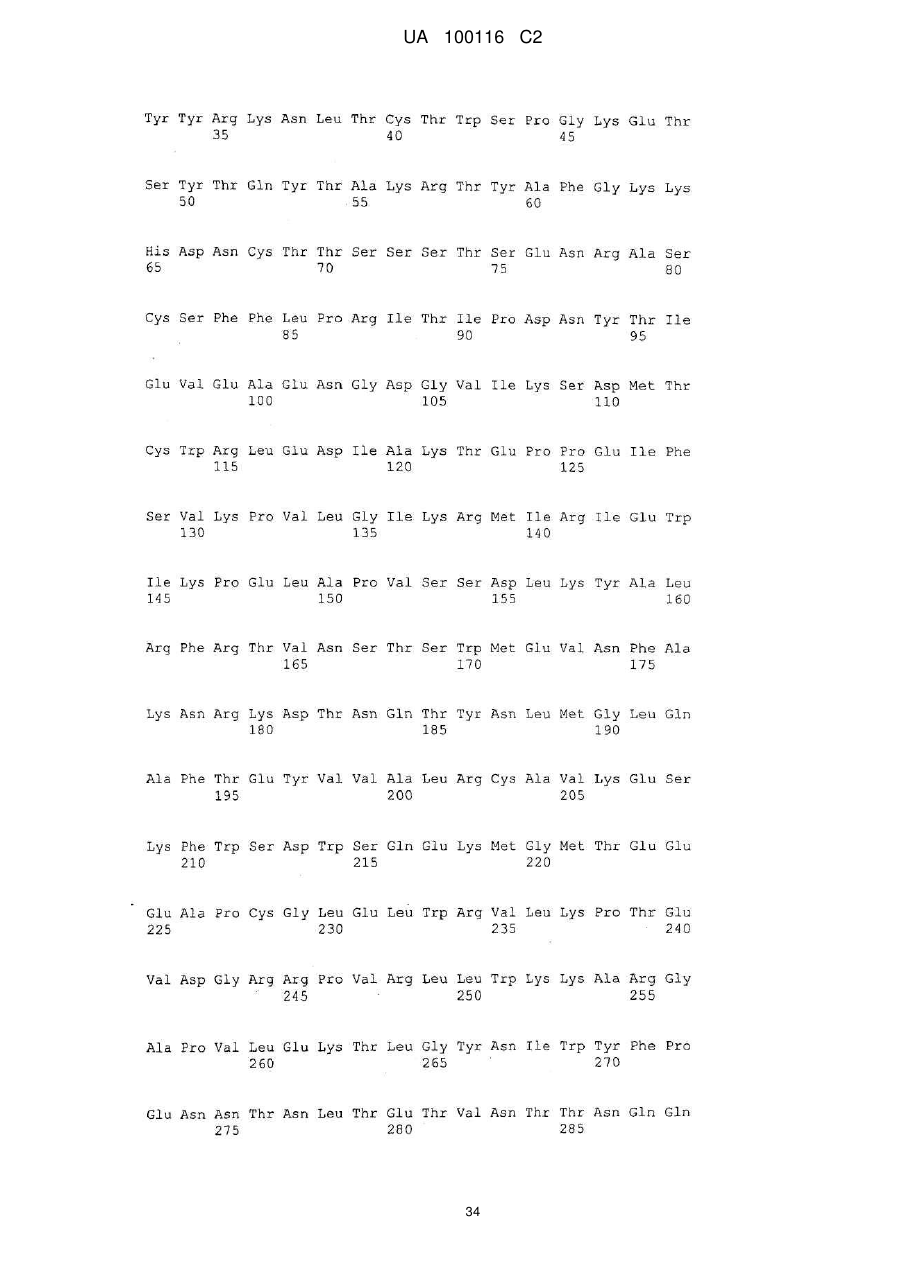 UA 100116 C2

Tyr Tyr Arg Lys Asn Leu Thr Cys Thr Trp Ser Pro Gly Lys Glu Thr
35 40 45

Ser Tyr Thr Gln Tyr Thr Ala Lys Arg Thr Tyr Ala Phe Gly Lys Lys
50 55 60

His Asp Asn Cys Thr Thr Ser Ser Ser Thr Ser Glu Asn Arg Ala Ser
65 70 75 80

Cys Ser Phe Phe Leu Pro Arg Ile Thr Ile Pro Asp Asn Tyr Thr Ile
85 90 95

Glu Val Glu Ala Glu Asn Gly Asp Gly Val Ile Lys Ser Asp Met Thr
100 105 110

Cys Trp Arg Leu Glu Asp Ile Ala Lys Thr Glu Pro Pro Glu Ile Phe
115 120 125

Ser Val Lys Pro Val Leu Gly Ile Lys Arg Met Ile Arg Ile Glu Trp
130 135 140

Ile Lys Pro Glu Leu Ala Pro Val Ser Ser Asp Leu Lys Tyr Ala Leu
145 150 155 160

Arg Phe Arg Thr Val Asn Ser Thr Ser Trp Met Glu Val Asn Phe Ala
165 170 175

Lys Asn Arg Lys Asp Thr Asn Gln Thr Tyr Asn Leu Met Gly Leu Gln
180 185 190

Ala Phe Thr Glu Tyr Val Val Ala Leu Arg Cys Ala Val Lys Glu Ser
195 200 205

Lys Phe Trp Ser Asp Trp Ser Gln Glu Lys Met Gly Met Thr Glu Glu
210 215 220

Glu Ala Pro Cys Gly Leu Glu Leu Trp Arg Val Leu Lys Pro Thr Glu
225 230 235 240

Val Asp Gly Arg Arg Pro Val Arg Leu Leu Trp Lys Lys Ala Arg Gly
245 250 255

Ala Pro Val Leu Glu Lys Thr Leu Gly Tyr Asn Ile Trp Tyr Phe Pro
260 265 270

Glu Asn Asn Thr Asn Leu Thr Glu Thr Val Asn Thr Thr Asn Gln Gln
275 280 285

34